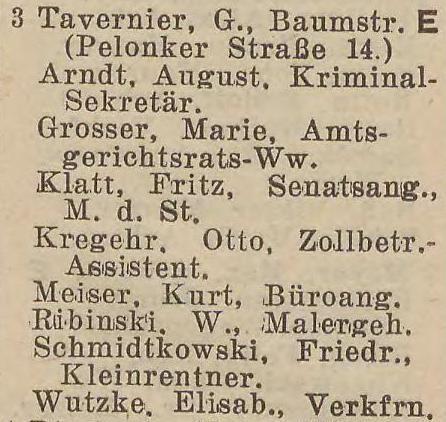 3 Tavernier, G., Baumstr. E
(Pelonker Straße 14.)

Arndt, August, Kriminal-Sekretär.

Grosser, Marie, Amtsgerichtsrats-Ww.

Klatt, Fritz, Senatsang., M. d. St.

Kregehr, Otto, Zollbetr.-Assistent.

Meiser, Kurt, Büroang.

Ribinski, W., Malergeh.

Schmidtkowski, Friedr., Kleinrentner.

Wutzke, Elisab., Verkfrn.